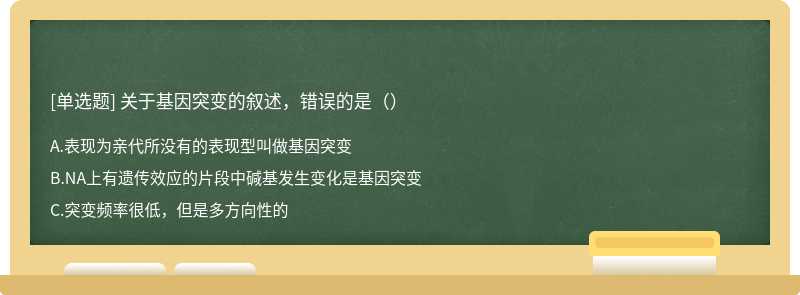 [单选题] 关于基因突变的叙述，错误的是（）

A.表现为亲代所没有的表现型叫做基因突变

B.NA上有遗传效应的片段中碱基发生变化是基因突变

C.突变频率很低，但是多方向性的